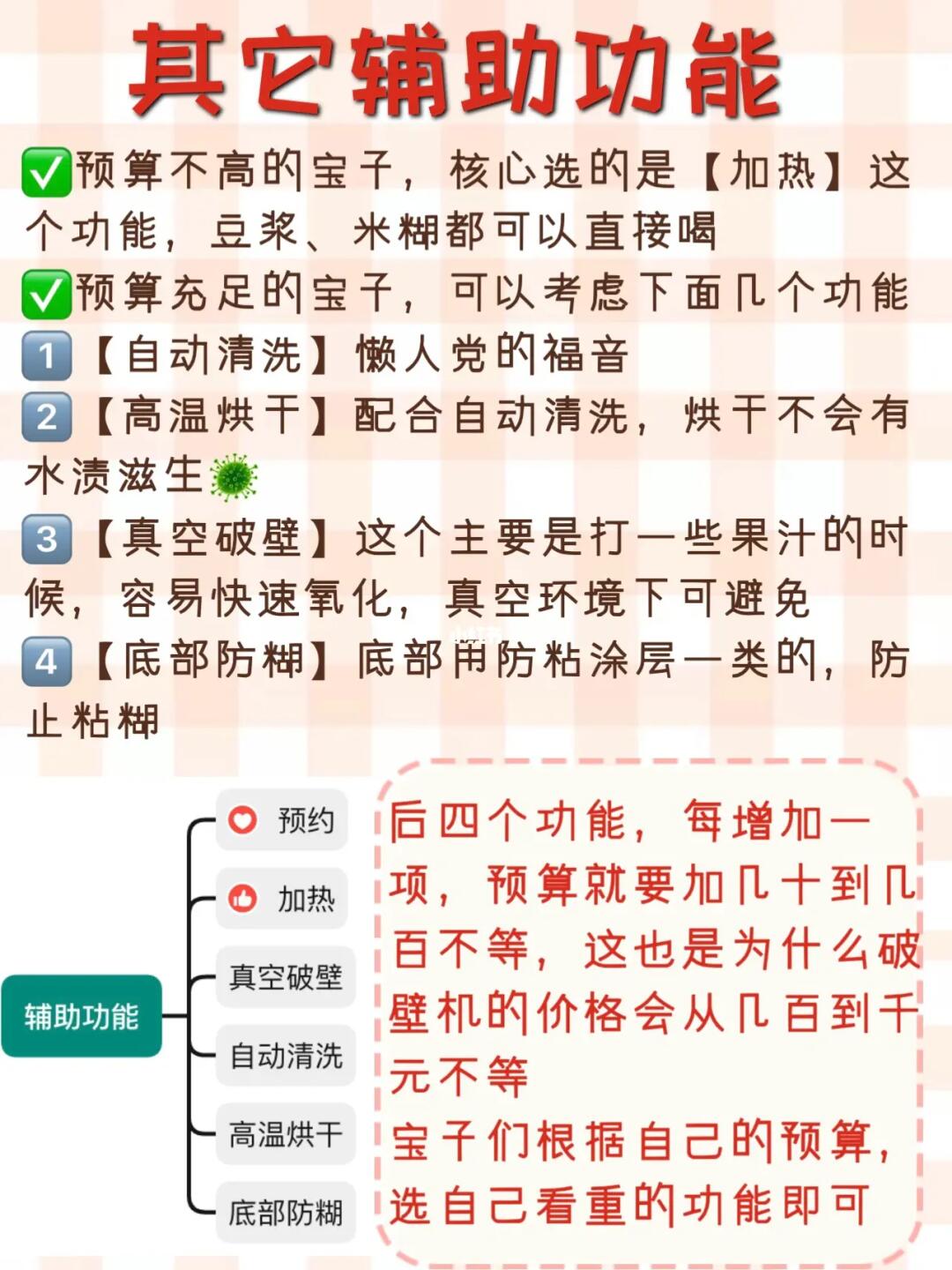 其它辅助功能

✅预算不高的宝子，核心选的是【加热】这个功能，豆浆、米糊都可以直接喝

✅预算充足的宝子，可以考虑下面几个功能

1【自动清洗】懒人党的福音

2【高温烘干】配合自动清洗，烘干不会有水渍滋生

3【真空破壁】这个主要是打一些果汁的时候，容易快速氧化，真空环境下可避免

4【底部防糊】底部用防粘涂层一类的，防止粘糊

辅助功能
预约
加热
真空破壁
自动清洗
高温烘干
底部防糊

后四个功能，每增加一项，预算就要加几十到几百不等，这也是为什么破壁机的价格会从几百到千元不等

宝子们根据自己的预算，选自己看重的功能即可